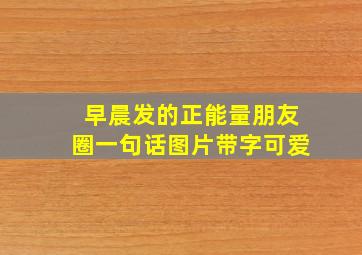 早晨发的正能量朋友圈一句话图片带字可爱